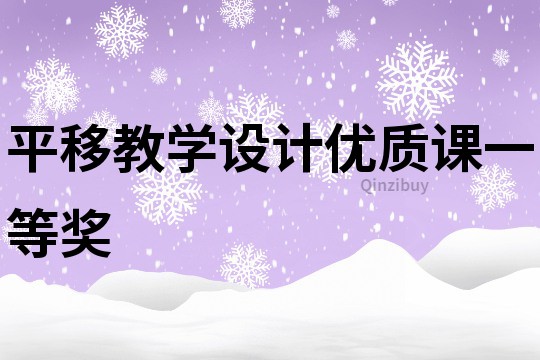 平移教学设计优质课一等奖

Qinzibuy